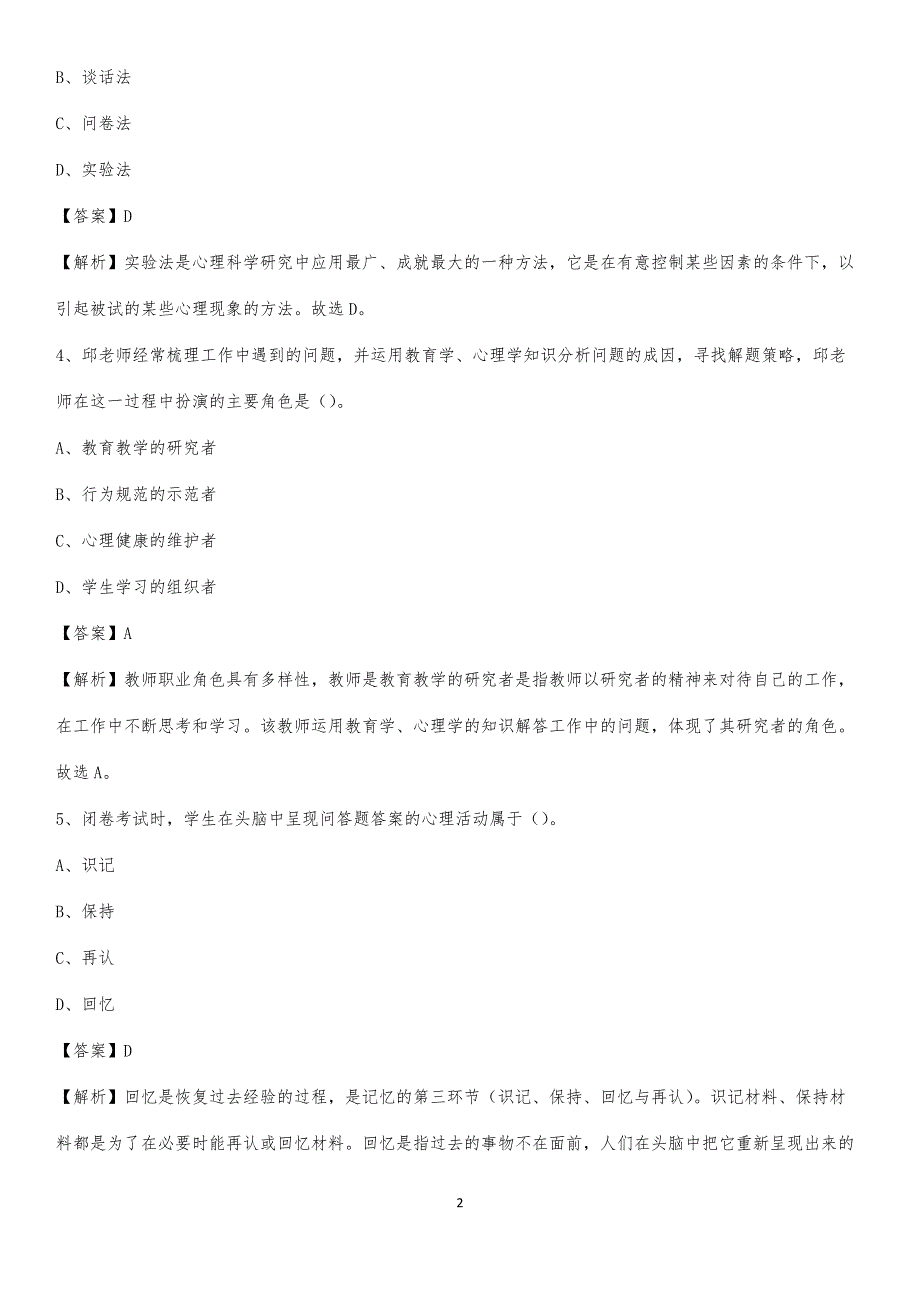 B、谈话法

C、问卷法

D、实验法

【答案】D

【解析】实验法是心理科学研究中应用最广、成就最大的一种方法，它是在有意控制某些因素的条件下，以引起被试的某些心理现象的方法。故选D。

4、邱老师经常梳理工作中遇到的问题，并运用教育学、心理学知识分析问题的成因，寻找解题策略，邱老师在这一过程中扮演的主要角色是（）。

A、教育教学的研究者

B、行为规范的示范者

C、心理健康的维护者

D、学生学习的组织者

【答案】A

【解析】教师职业角色具有多样性，教师是教育教学的研究者是指教师以研究者的精神来对待自己的工作，在工作中不断思考和学习。该教师运用教育学、心理学的知识解答工作中的问题，体现了其研究者的角色。故选A。

5、闭卷考试时，学生在头脑中呈现问答题答案的心理活动属于（）。

A、识记

B、保持

C、再认

D、回忆

【答案】D

【解析】回忆是恢复过去经验的过程，是记忆的第三环节（识记、保持、回忆与再认）。识记材料、保持材料都是为了在必要时能再认或回忆材料。回忆是指过去的事物不在面前，人们在头脑中把它重新呈现出来的

2